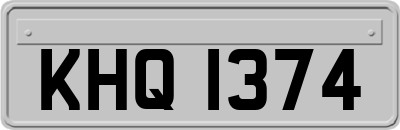 KHQ 1374